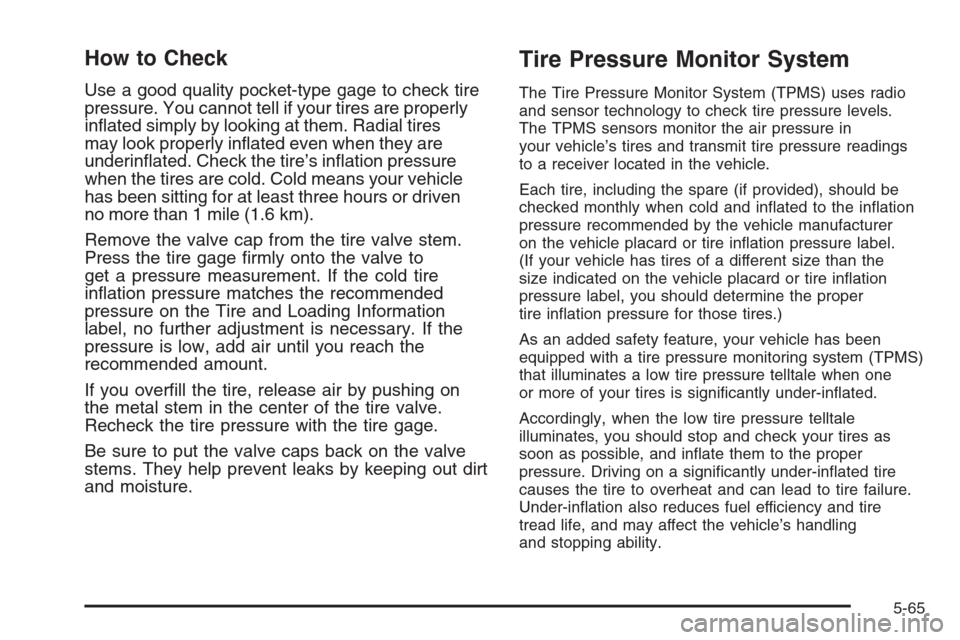 How to Check

Use a good quality pocket-type gage to check tire pressure. You cannot tell if your tires are properly inflated simply by looking at them. Radial tires may look properly inflated even when they are underinflated. Check the tire's inflation pressure when the tires are cold. Cold means your vehicle has been sitting for at least three hours or driven no more than 1 mile (1.6 km).

Remove the valve cap from the tire valve stem. Press the tire gage firmly onto the valve to get a pressure measurement. If the cold tire inflation pressure matches the recommended pressure on the Tire and Loading Information label, no further adjustment is necessary. If the pressure is low, add air until you reach the recommended amount.

If you overfill the tire, release air by pushing on the metal stem in the center of the tire valve. Recheck the tire pressure with the tire gage.

Be sure to put the valve caps back on the valve stems. They help prevent leaks by keeping out dirt and moisture.

Tire Pressure Monitor System

The Tire Pressure Monitor System (TPMS) uses radio and sensor technology to check tire pressure levels. The TPMS sensors monitor the air pressure in your vehicle's tires and transmit tire pressure readings to a receiver located in the vehicle.

Each tire, including the spare (if provided), should be checked monthly when cold and inflated to the inflation pressure recommended by the vehicle manufacturer on the vehicle placard or tire inflation pressure label. (If your vehicle has tires of a different size than the size indicated on the vehicle placard or tire inflation pressure label, you should determine the proper tire inflation pressure for those tires.)

As an added safety feature, your vehicle has been equipped with a tire pressure monitoring system (TPMS) that illuminates a low tire pressure telltale when one or more of your tires is significantly under-inflated.

Accordingly, when the low tire pressure telltale illuminates, you should stop and check your tires as soon as possible, and inflate them to the proper pressure. Driving on a significantly under-inflated tire causes the tire to overheat and can lead to tire failure. Under-inflation also reduces fuel efficiency and tire tread life, and may affect the vehicle's handling and stopping ability.

5-65

carmanualsonline.info